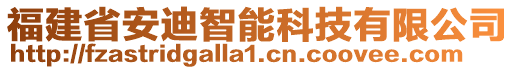 福建省安迪智能科技有限公司
http://fzastridgalla1.cn.coovee.com